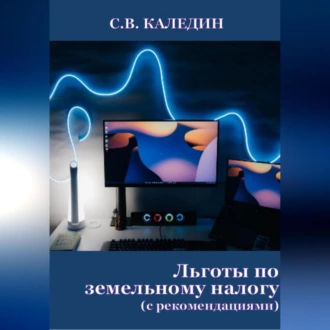 С.В. КАЛЕДИН

Льготы по земельному налогу (с рекомендациями)